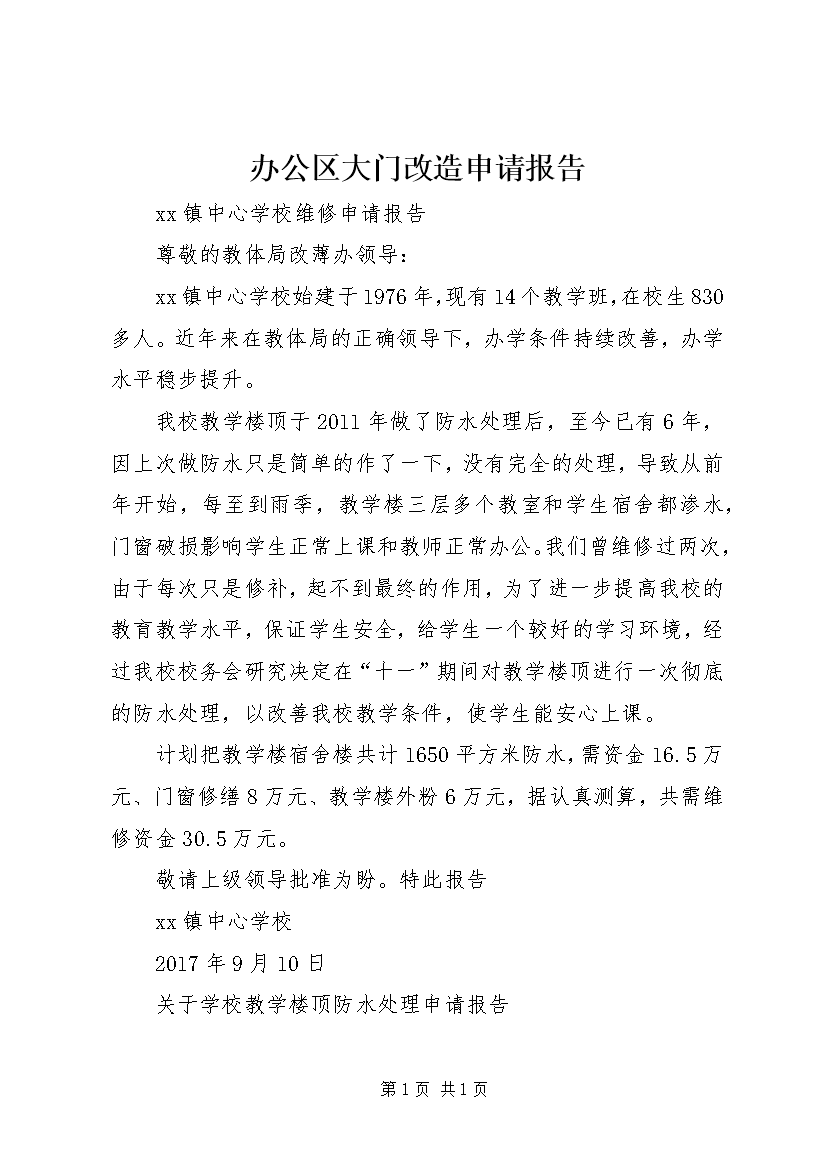 办公区大门改造申请报告

xx镇中心学校维修申请报告

尊敬的教体局改薄办领导：

xx镇中心学校始建于1976年,现有14个教学班,在校生830多人。近年来在教体局的正确领导下，办学条件持续改善，办学水平稳步提升。

我校教学楼顶于2011年做了防水处理后，至今已有6年，因上次做防水只是简单的作了一下，没有完全的处理，导致从前年开始，每至到雨季，教学楼三层多个教室和学生宿舍都渗水，门窗破损影响学生正常上课和教师正常办公。我们曾维修过两次，由于每次只是修补，起不到最终的作用，为了进一步提高我校的教育教学水平，保证学生安全，给学生一个较好的学习环境，经过我校校务会研究决定在“十一”期间对教学楼顶进行一次彻底的防水处理，以改善我校教学条件，使学生能安心上课。

计划把教学楼宿舍楼共计1650平方米防水，需资金16.5万元、门窗修缮8万元、教学楼外粉6万元，据认真测算，共需维修资金30.5万元。

敬请上级领导批准为盼。特此报告

xx镇中心学校

2017年9月10日

关于学校教学楼顶防水处理申请报告

第1页 共1页